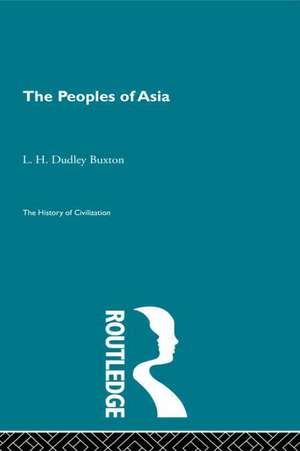 The Peoples of Asia

L. H. Dudley Buxton

The History of Civilization

ROUTLEDGE